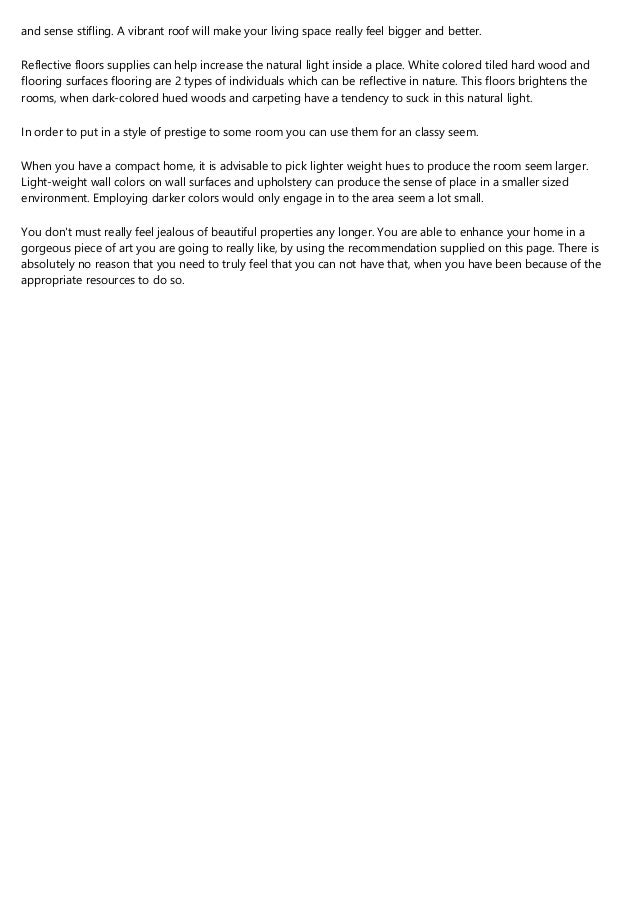 and sense stifling. A vibrant roof will make your living space really feel bigger and better.

Reflective floors supplies can help increase the natural light inside a place. White colored tiled hard wood and flooring surfaces flooring are 2 types of individuals which can be reflective in nature. This floors brightens the rooms, when dark-colored hued woods and carpeting have a tendency to suck in this natural light.

In order to put in a style of prestige to some room you can use them for an classy seem.

When you have a compact home, it is advisable to pick lighter weight hues to produce the room seem larger. Light-weight wall colors on wall surfaces and upholstery can produce the sense of place in a smaller sized environment. Employing darker colors would only engage in to the area seem a lot small.

You don't must really feel jealous of beautiful properties any longer. You are able to enhance your home in a gorgeous piece of art you are going to really like, by using the recommendation supplied on this page. There is absolutely no reason that you need to truly feel that you can not have that, when you have been because of the appropriate resources to do so.